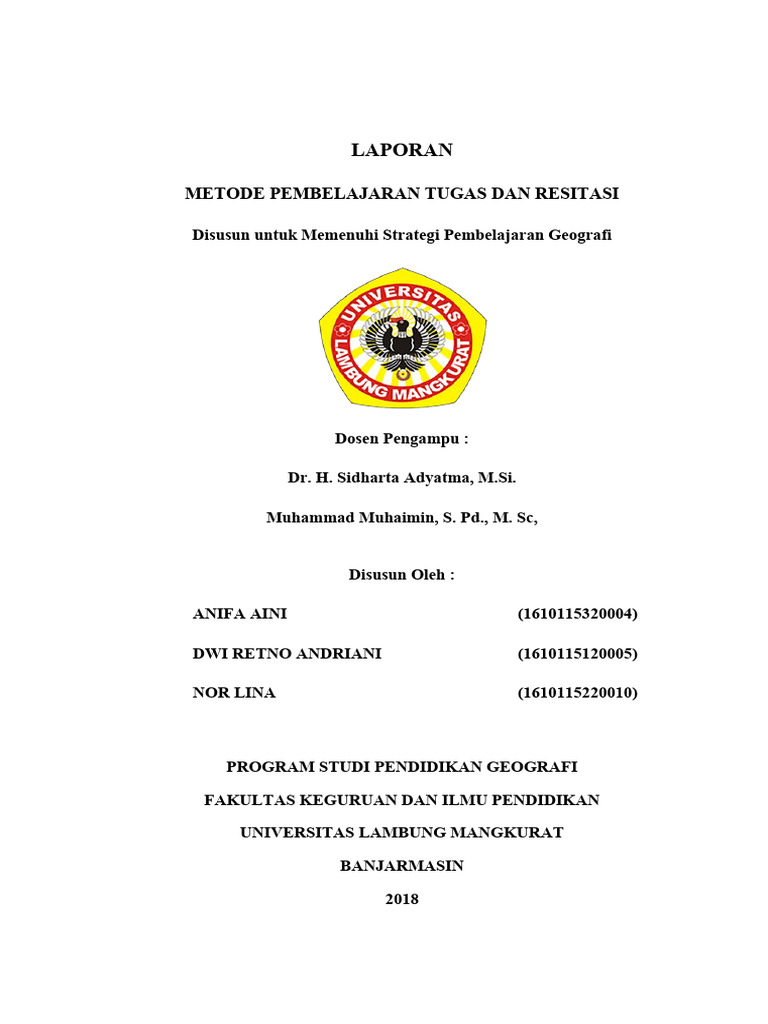 LAPORAN

METODE PEMBELAJARAN TUGAS DAN RESITASI

Disusun untuk Memenuhi Strategi Pembelajaran Geografi

UNIVERSITAS LAMBUNG MANGKURAT

Dosen Pengampu :

Dr. H. Sidharta Adyatma, M.Si.

Muhammad Muhaimin, S. Pd., M. Sc,

Disusun Oleh :

ANIFA AINI (1610115320004)

DWI RETNO ANDRIANI (1610115120005)

NOR LINA (1610115220010)

PROGRAM STUDI PENDIDIKAN GEOGRAFI

FAKULTAS KEGURUAN DAN ILMU PENDIDIKAN

UNIVERSITAS LAMBUNG MANGKURAT

BANJARMASIN

2018